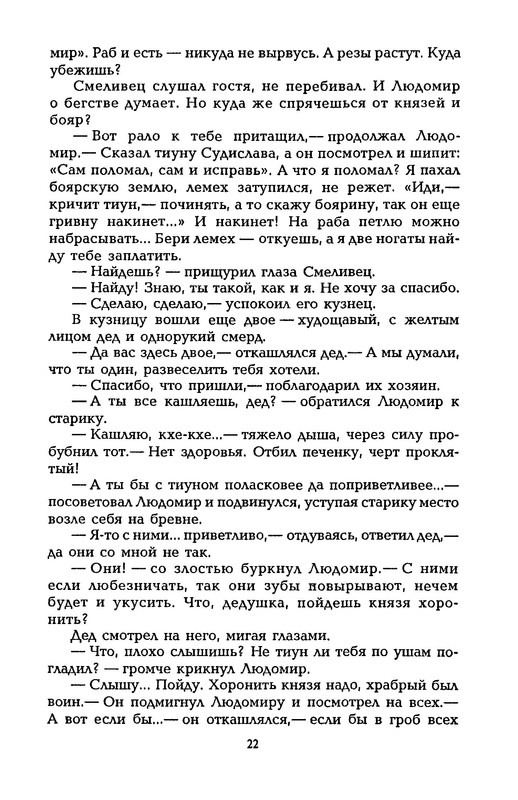 мир». Раб и есть — никуда не вырвусь. А резы растут. Куда убежишь?

Смеливец слушал гостя, не перебивал. И Людомир о бегстве думает. Но куда же спрячешься от князей и бояр?

— Вот рало к тебе притащил,— продолжал Людомир.— Сказал тиуну Судислава, а он посмотрел и шипит: «Сам поломал, сам и исправь». А что я поломал? Я пахал боярскую землю, лемех затупился, не режет. «Иди,— кричит тиун,— починять, а то скажу боярину, так он еще гривну накинет...» И накинет! На раба петлю можно набрасывать... Бери лемех — откуешь, а я две ногаты найду тебе заплатить.

— Найдешь? — прищурил глаза Смеливец.

— Найду! Знаю, ты такой, как и я. Не хочу за спасибо.

— Сделаю, сделаю,— успокоил его кузнец.

В кузницу вошли еще двое — худощавый, с желтым лицом дед и однорукий смерд.

— Да вас здесь двое,— откашлялся дед.— А мы думали, что ты один, развеселить тебя хотели.

— Спасибо, что пришли,— поблагодарил их хозяин.

— А ты все кашляешь, дед? — обратился Людомир к старику.

— Кашляю, кхе-кхе...— тяжело дыша, через силу пробубнил тот.— Нет здоровья. Отбил печенку, черт проклятый!

— А ты бы с тиуном поласковее да поприветливее...— посоветовал Людомир и подвинулся, уступая старику место возле себя на бревне.

— Я-то с ними... приветливо,— отдуваясь, ответил дед,— да они со мной не так.

— Они! — со злостью буркнул Людомир.— С ними если любезничать, так они зубы повырывают, нечем будет и укусить. Что, дедушка, пойдешь князя хоронить?

Дед смотрел на него, мигая глазами.

— Что, плохо слышишь? Не тиун ли тебя по ушам погладил? — громче крикнул Людомир.

— Слышу... Пойду. Хоронить князя надо, храбрый был воин.— Он подмигнул Людомиру и посмотрел на всех.— А вот если бы...— он откашлялся,— если бы в гроб всех

22